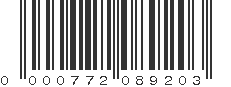 0 000772 089203